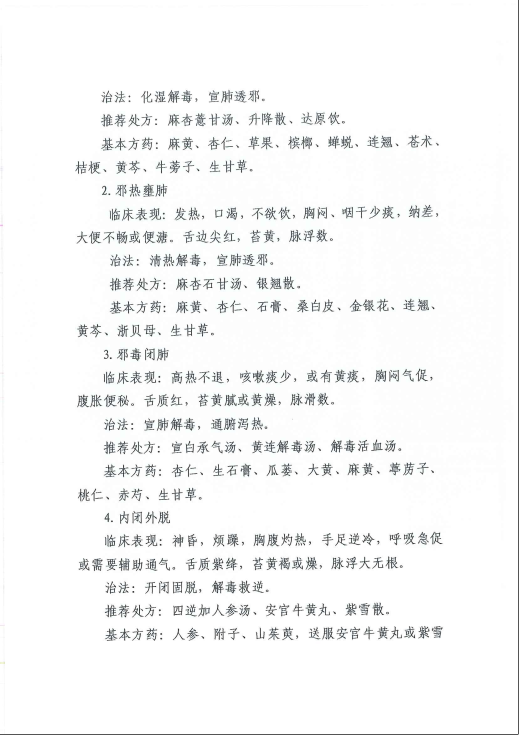 治法：化湿解毒，宣肺透邪。

推荐处方：麻杏薏甘汤、升降散、达原饮。

基本方药：麻黄、杏仁、草果、槟榔、蝉蜕、连翘、苍术、桔梗、黄芩、牛蒡子、生甘草。

2. 邪热壅肺

临床表现：发热，口渴，不欲饮，胸闷、咽干少痰，纳差，大便不畅或便溏。舌边尖红，苔黄，脉浮数。

治法：清热解毒，宣肺透邪。

推荐处方：麻杏石甘汤、银翘散。

基本方药：麻黄、杏仁、石膏、桑白皮、金银花、连翘、黄芩、浙贝母、生甘草。

3. 邪毒闭肺

临床表现：高热不退，咳嗽痰少，或有黄痰，胸闷气促，腹胀便秘。舌质红，苔黄腻或黄燥，脉滑数。

治法：宣肺解毒，通腑泻热。

推荐处方：宣白承气汤、黄连解毒汤、解毒活血汤。

基本方药：杏仁、生石膏、瓜蒌、大黄、麻黄、葶苈子、桃仁、赤芍、生甘草。

4. 内闭外脱

临床表现：神昏，烦躁，胸腹灼热，手足逆冷，呼吸急促或需要辅助通气。舌质紫绛，苔黄褐或燥，脉浮大无根。

治法：开闭固脱，解毒救逆。

推荐处方：四逆加人参汤、安宫牛黄丸、紫雪散。

基本方药：人参、附子、山茱萸，送服安宫牛黄丸或紫雪